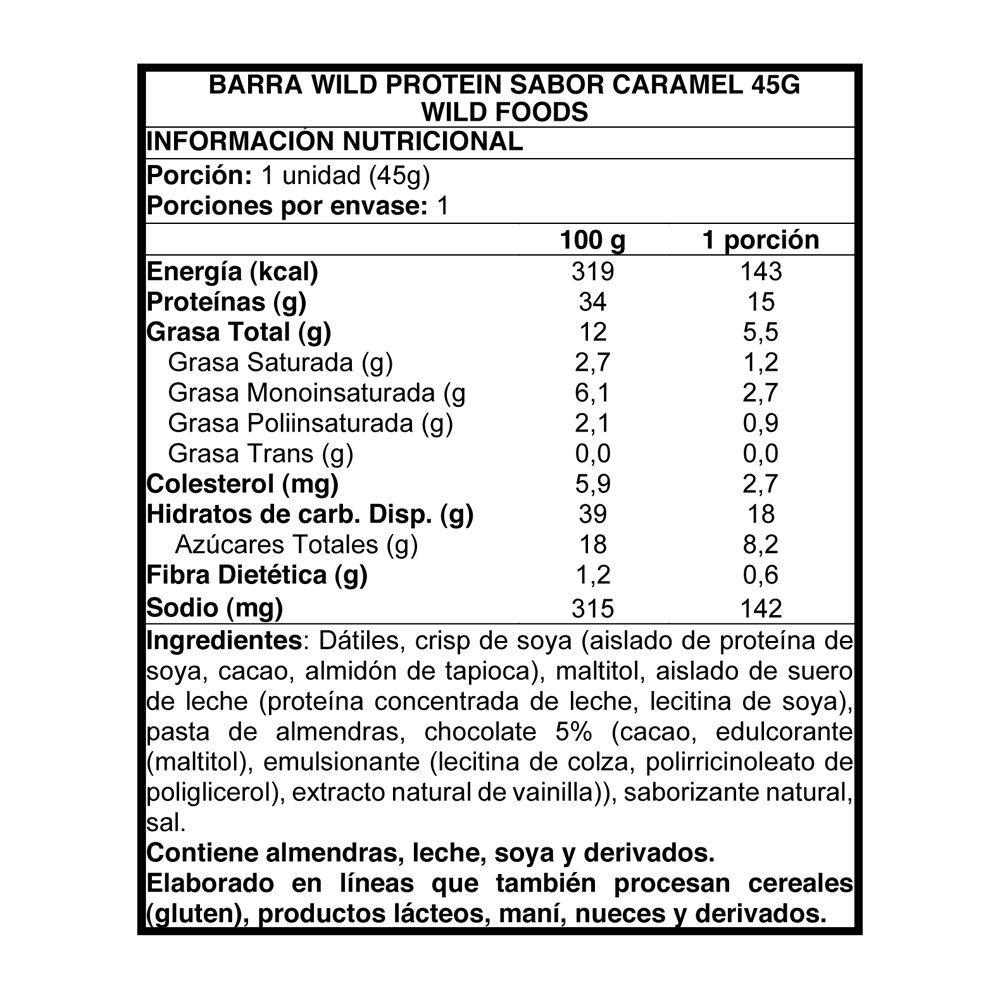 BARRA WILD PROTEIN SABOR CARAMEL 45G
WILD FOODS

INFORMACIÓN NUTRICIONAL

Porción: 1 unidad (45g)
Porciones por envase: 1

| | 100 g | 1 porción |
|---|---|---|
| Energía (kcal) | 319 | 143 |
| Proteínas (g) | 34 | 15 |
| Grasa Total (g) | 12 | 5,5 |
| Grasa Saturada (g) | 2,7 | 1,2 |
| Grasa Monoinsaturada (g | 6,1 | 2,7 |
| Grasa Poliinsaturada (g) | 2,1 | 0,9 |
| Grasa Trans (g) | 0,0 | 0,0 |
| Colesterol (mg) | 5,9 | 2,7 |
| Hidratos de carb. Disp. (g) | 39 | 18 |
| Azúcares Totales (g) | 18 | 8,2 |
| Fibra Dietética (g) | 1,2 | 0,6 |
| Sodio (mg) | 315 | 142 |

Ingredientes: Dátiles, crisp de soya (aislado de proteína de soya, cacao, almidón de tapioca), maltitol, aislado de suero de leche (proteína concentrada de leche, lecitina de soya), pasta de almendras, chocolate 5% (cacao, edulcorante (maltitol), emulsionante (lecitina de colza, polirricinoleato de poliglicerol), extracto natural de vainilla)), saborizante natural, sal.
Contiene almendras, leche, soya y derivados.
Elaborado en líneas que también procesan cereales (gluten), productos lácteos, maní, nueces y derivados.